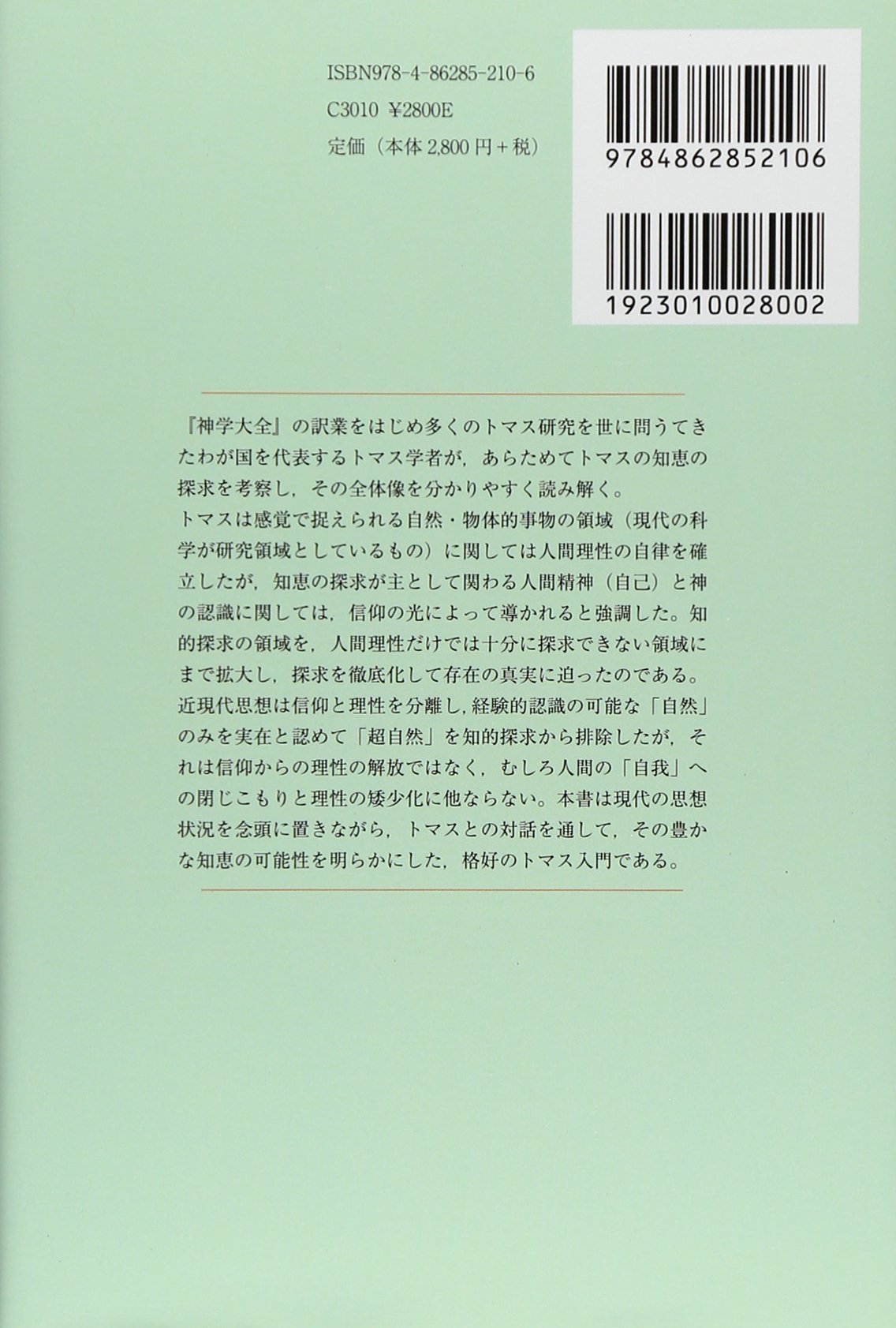 ISBN978-4-86285-210-6
C3010 ¥2800E
定価（本体2,800円＋税）

9784862852106

1923010028002

『神学大全』の訳業をはじめ多くのトマス研究を世に問うてきたわが国を代表するトマス学者が，あらためてトマスの知恵の探求を考察し，その全体像を分かりやすく読み解く。

トマスは感覚で捉えられる自然・物体的事物の領域（現代の科学が研究領域としているもの）に関しては人間理性の自律を確立したが，知恵の探求が主として関わる人間精神（自己）と神の認識に関しては，信仰の光によって導かれると強調した。知的探求の領域を，人間理性だけでは十分に探求できない領域にまで拡大し，探求を徹底化して存在の真実に迫ったのである。

近現代思想は信仰と理性を分離し，経験的認識の可能な「自然」のみを実在と認めて「超自然」を知的探求から排除したが，それは信仰からの理性の解放ではなく，むしろ人間の「自我」への閉じこもりと理性の矮少化に他ならない。本書は現代の思想状況を念頭に置きながら，トマスとの対話を通して，その豊かな知恵の可能性を明らかにした，格好のトマス入門である。